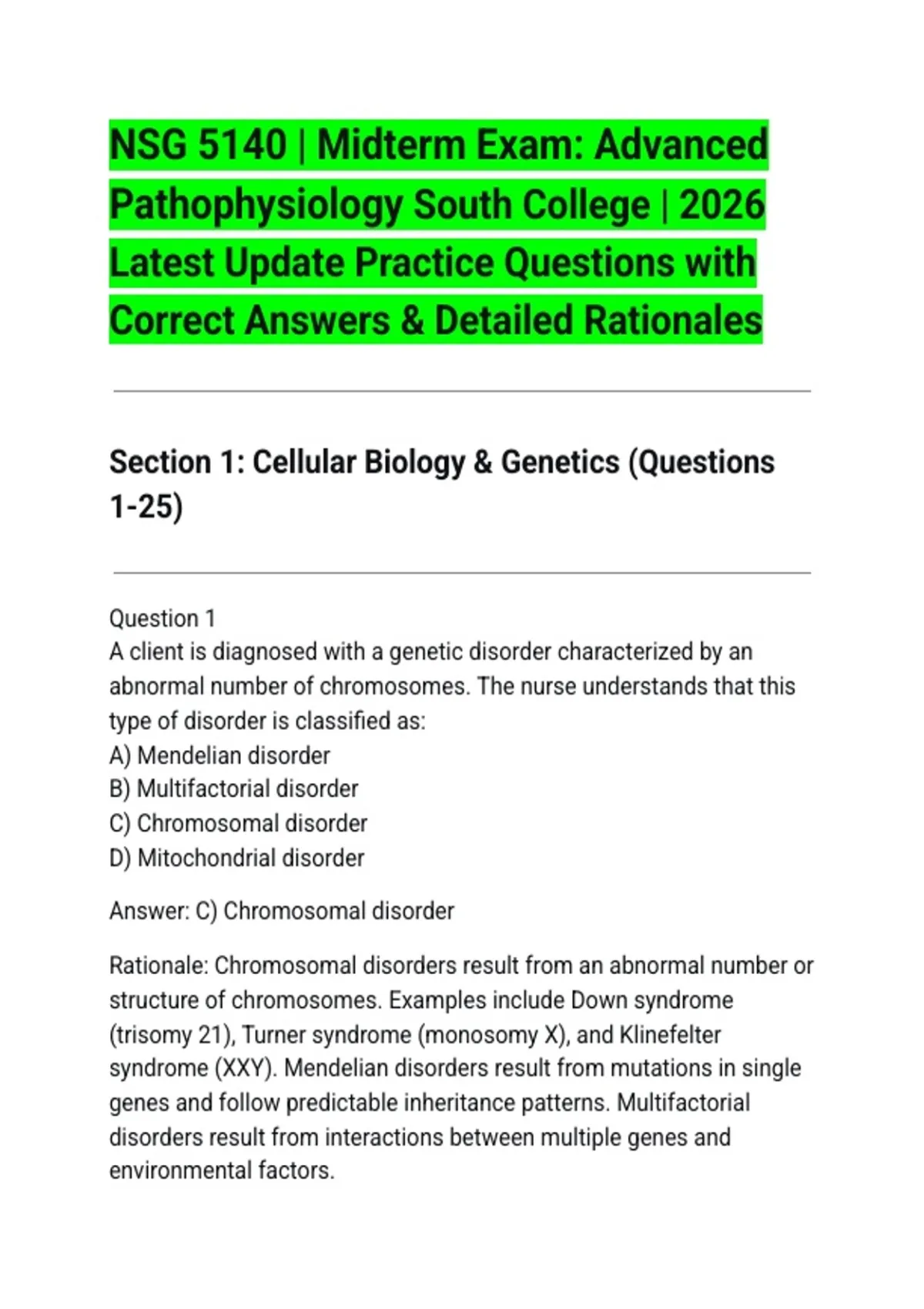 NSG 5140 | Midterm Exam: Advanced Pathophysiology South College | 2026 Latest Update Practice Questions with Correct Answers & Detailed Rationales

Section 1: Cellular Biology & Genetics (Questions 1-25)

Question 1
A client is diagnosed with a genetic disorder characterized by an abnormal number of chromosomes. The nurse understands that this type of disorder is classified as:
A) Mendelian disorder
B) Multifactorial disorder
C) Chromosomal disorder
D) Mitochondrial disorder

Answer: C) Chromosomal disorder

Rationale: Chromosomal disorders result from an abnormal number or structure of chromosomes. Examples include Down syndrome (trisomy 21), Turner syndrome (monosomy X), and Klinefelter syndrome (XXY). Mendelian disorders result from mutations in single genes and follow predictable inheritance patterns. Multifactorial disorders result from interactions between multiple genes and environmental factors.